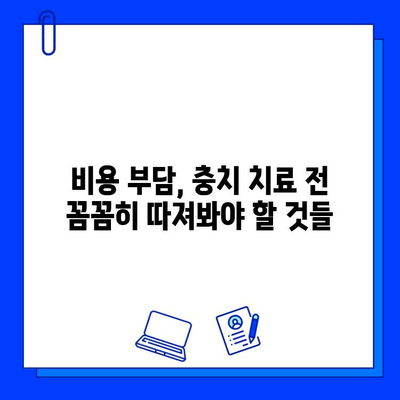 비용 부담, 충치 치료 전
꼼꼼히 따져봐야 할 것들